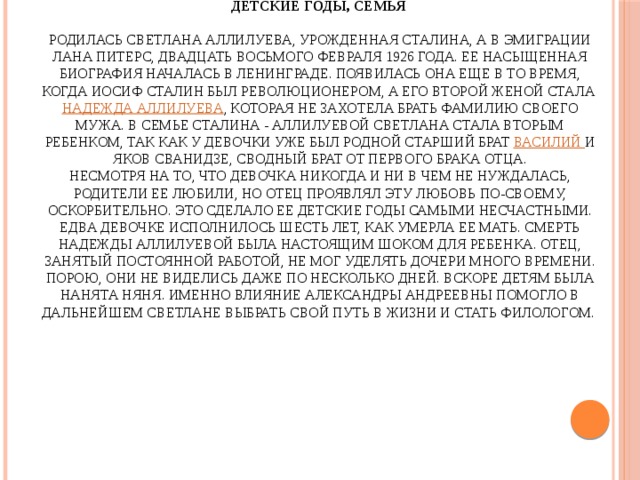 ДЕТСКИЕ ГОДЫ, СЕМЬЯ

РОДИЛАСЬ СВЕТЛАНА АЛЛИЛУЕВА, УРОЖДЕННАЯ СТАЛИНА, А В ЭМИГРАЦИИ ЛАНА ПИТЕРС, ДВАДЦАТЬ ВОСЬМОГО ФЕВРАЛЯ 1926 ГОДА. ЕЕ НАСЫЩЕННАЯ БИОГРАФИЯ НАЧАЛАСЬ В ЛЕНИНГРАДЕ. ПОЯВИЛАСЬ ОНА ЕЩЕ В ТО ВРЕМЯ, КОГДА ИОСИФ СТАЛИН БЫЛ РЕВОЛЮЦИОНЕРОМ, А ЕГО ВТОРОЙ ЖЕНОЙ СТАЛА НАДЕЖДА АЛЛИЛУЕВА, КОТОРАЯ НЕ ЗАХОТЕЛА БРАТЬ ФАМИЛИЮ СВОЕГО МУЖА. В СЕМЬЕ СТАЛИНА - АЛЛИЛУЕВОЙ СВЕТЛАНА СТАЛА ВТОРЫМ РЕБЕНКОМ, ТАК КАК У ДЕВОЧКИ УЖЕ БЫЛ РОДНОЙ СТАРШИЙ БРАТ ВАСИЛИЙ И ЯКОВ СВАНИДЗЕ, СВОДНЫЙ БРАТ ОТ ПЕРВОГО БРАКА ОТЦА.
НЕСМОТРЯ НА ТО, ЧТО ДЕВОЧКА НИКОГДА И НИ В ЧЕМ НЕ НУЖДАЛАСЬ, РОДИТЕЛИ ЕЕ ЛЮБИЛИ, НО ОТЕЦ ПРОЯВЛЯЛ ЭТУ ЛЮБОВЬ ПО-СВОЕМУ, ОСКОРБИТЕЛЬНО. ЭТО СДЕЛАЛО ЕЕ ДЕТСКИЕ ГОДЫ САМЫМИ НЕСЧАСТНЫМИ. ЕДВА ДЕВОЧКЕ ИСПОЛНИЛОСЬ ШЕСТЬ ЛЕТ, КАК УМЕРЛА ЕЕ МАТЬ. СМЕРТЬ НАДЕЖДЫ АЛЛИЛУЕВОЙ БЫЛА НАСТОЯЩИМ ШОКОМ ДЛЯ РЕБЕНКА. ОТЕЦ, ЗАНЯТЫЙ ПОСТОЯННОЙ РАБОТОЙ, НЕ МОГ УДЕЛЯТЬ ДОЧЕРИ МНОГО ВРЕМЕНИ. ПОРОЮ, ОНИ НЕ ВИДЕЛИСЬ ДАЖЕ ПО НЕСКОЛЬКО ДНЕЙ. ВСКОРЕ ДЕТЯМ БЫЛА НАНЯТА НЯНЯ. ИМЕННО ВЛИЯНИЕ АЛЕКСАНДРЫ АНДРЕЕВНЫ ПОМОГЛО В ДАЛЬНЕЙШЕМ СВЕТЛАНЕ ВЫБРАТЬ СВОЙ ПУТЬ В ЖИЗНИ И СТАТЬ ФИЛОЛОГОМ.